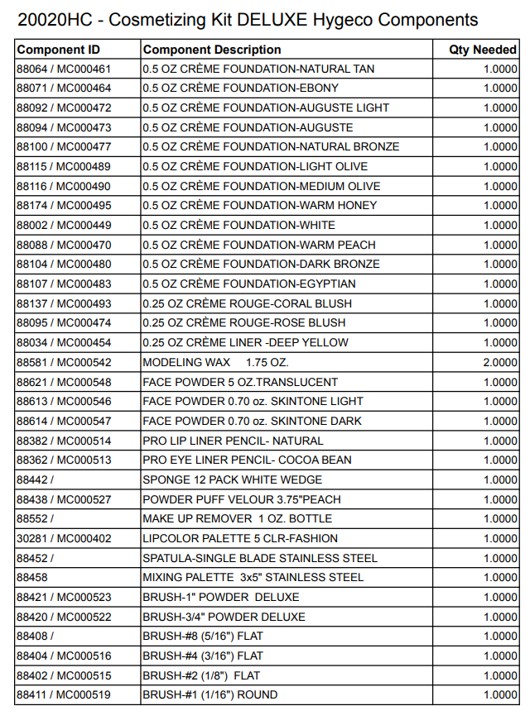 20020HC - Cosmetizing Kit DELUXE Hygeco Components

| Component ID | Component Description | Qty Needed |
|---|---|---|
| 88064 / MC000461 | 0.5 OZ CRÈME FOUNDATION-NATURAL TAN | 1.0000 |
| 88071 / MC000464 | 0.5 OZ CRÈME FOUNDATION-EBONY | 1.0000 |
| 88092 / MC000472 | 0.5 OZ CRÈME FOUNDATION-AUGUSTE LIGHT | 1.0000 |
| 88094 / MC000473 | 0.5 OZ CRÈME FOUNDATION-AUGUSTE | 1.0000 |
| 88100 / MC000477 | 0.5 OZ CRÈME FOUNDATION-NATURAL BRONZE | 1.0000 |
| 88115 / MC000489 | 0.5 OZ CRÈME FOUNDATION-LIGHT OLIVE | 1.0000 |
| 88116 / MC000490 | 0.5 OZ CRÈME FOUNDATION-MEDIUM OLIVE | 1.0000 |
| 88174 / MC000495 | 0.5 OZ CRÈME FOUNDATION-WARM HONEY | 1.0000 |
| 88002 / MC000449 | 0.5 OZ CRÈME FOUNDATION-WHITE | 1.0000 |
| 88088 / MC000470 | 0.5 OZ CRÈME FOUNDATION-WARM PEACH | 1.0000 |
| 88104 / MC000480 | 0.5 OZ CRÈME FOUNDATION-DARK BRONZE | 1.0000 |
| 88107 / MC000483 | 0.5 OZ CRÈME FOUNDATION-EGYPTIAN | 1.0000 |
| 88137 / MC000493 | 0.25 OZ CRÈME ROUGE-CORAL BLUSH | 1.0000 |
| 88095 / MC000474 | 0.25 OZ CRÈME ROUGE-ROSE BLUSH | 1.0000 |
| 88034 / MC000454 | 0.25 OZ CRÈME LINER -DEEP YELLOW | 1.0000 |
| 88581 / MC000542 | MODELING WAX 1.75 OZ. | 2.0000 |
| 88621 / MC000548 | FACE POWDER 5 OZ.TRANSLUCENT | 1.0000 |
| 88613 / MC000546 | FACE POWDER 0.70 oz. SKINTONE LIGHT | 1.0000 |
| 88614 / MC000547 | FACE POWDER 0.70 oz. SKINTONE DARK | 1.0000 |
| 88382 / MC000514 | PRO LIP LINER PENCIL- NATURAL | 1.0000 |
| 88362 / MC000513 | PRO EYE LINER PENCIL- COCOA BEAN | 1.0000 |
| 88442 / | SPONGE 12 PACK WHITE WEDGE | 1.0000 |
| 88438 / MC000527 | POWDER PUFF VELOUR 3.75"PEACH | 1.0000 |
| 88552 / | MAKE UP REMOVER 1 OZ. BOTTLE | 1.0000 |
| 30281 / MC000402 | LIPCOLOR PALETTE 5 CLR-FASHION | 1.0000 |
| 88452 / | SPATULA-SINGLE BLADE STAINLESS STEEL | 1.0000 |
| 88458 | MIXING PALETTE 3x5" STAINLESS STEEL | 1.0000 |
| 88421 / MC000523 | BRUSH-1" POWDER DELUXE | 1.0000 |
| 88420 / MC000522 | BRUSH-3/4" POWDER DELUXE | 1.0000 |
| 88408 / | BRUSH-#8 (5/16") FLAT | 1.0000 |
| 88404 / MC000516 | BRUSH-#4 (3/16") FLAT | 1.0000 |
| 88402 / MC000515 | BRUSH-#2 (1/8") FLAT | 1.0000 |
| 88411 / MC000519 | BRUSH-#1 (1/16") ROUND | 1.0000 |